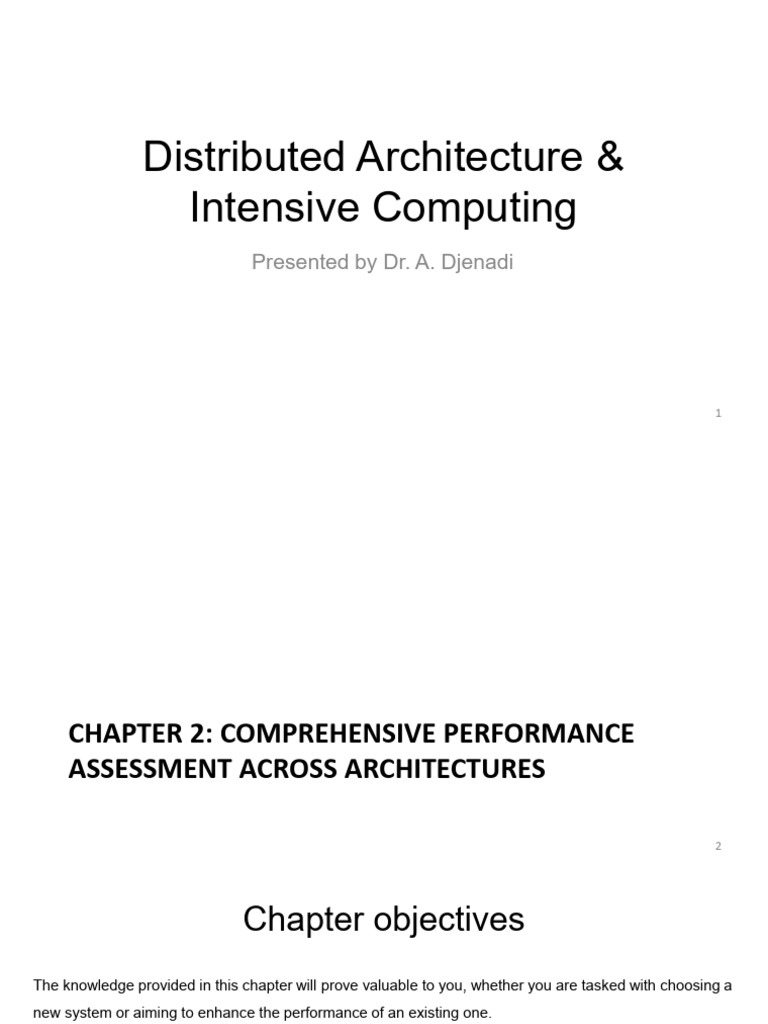 Distributed Architecture & Intensive Computing

Presented by Dr. A. Djenadi

1

CHAPTER 2: COMPREHENSIVE PERFORMANCE ASSESSMENT ACROSS ARCHITECTURES

2

Chapter objectives

The knowledge provided in this chapter will prove valuable to you, whether you are tasked with choosing a new system or aiming to enhance the performance of an existing one.